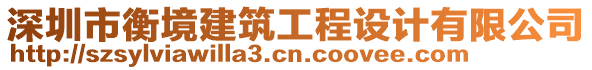 深圳市衡境建筑工程设计有限公司
http://szsylviawilla3.cn.coovee.com